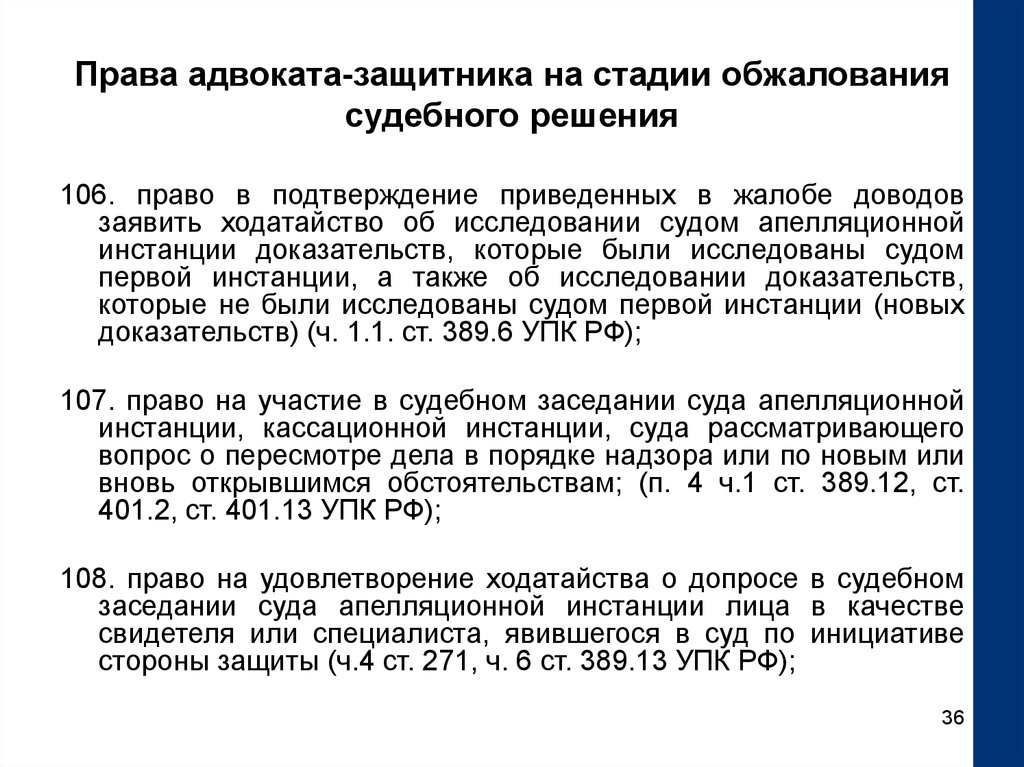 Права адвоката-защитника на стадии обжалования судебного решения

106. право в подтверждение приведенных в жалобе доводов заявить ходатайство об исследовании судом апелляционной инстанции доказательств, которые были исследованы судом первой инстанции, а также об исследовании доказательств, которые не были исследованы судом первой инстанции (новых доказательств) (ч. 1.1. ст. 389.6 УПК РФ);

107. право на участие в судебном заседании суда апелляционной инстанции, кассационной инстанции, суда рассматривающего вопрос о пересмотре дела в порядке надзора или по новым или вновь открывшимся обстоятельствам; (п. 4 ч.1 ст. 389.12, ст. 401.2, ст. 401.13 УПК РФ);

108. право на удовлетворение ходатайства о допросе в судебном заседании суда апелляционной инстанции лица в качестве свидетеля или специалиста, явившегося в суд по инициативе стороны защиты (ч.4 ст. 271, ч. 6 ст. 389.13 УПК РФ);

36